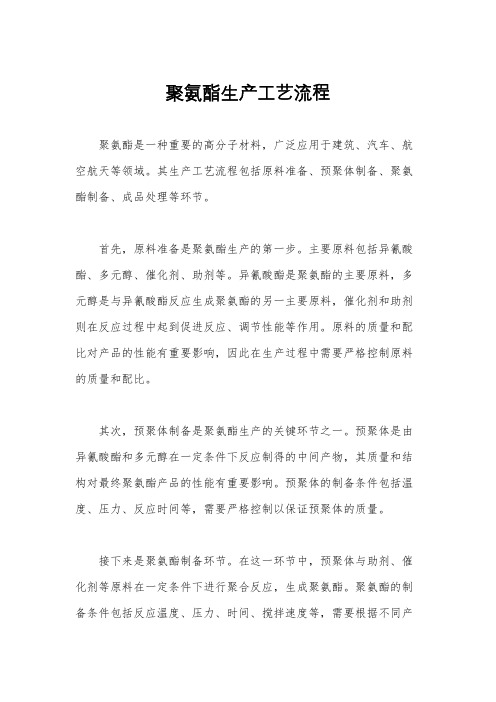 聚氨酯生产工艺流程

聚氨酯是一种重要的高分子材料，广泛应用于建筑、汽车、航空航天等领域。其生产工艺流程包括原料准备、预聚体制备、聚氨酯制备、成品处理等环节。

首先，原料准备是聚氨酯生产的第一步。主要原料包括异氰酸酯、多元醇、催化剂、助剂等。异氰酸酯是聚氨酯的主要原料，多元醇是与异氰酸酯反应生成聚氨酯的另一主要原料，催化剂和助剂则在反应过程中起到促进反应、调节性能等作用。原料的质量和配比对产品的性能有重要影响，因此在生产过程中需要严格控制原料的质量和配比。

其次，预聚体制备是聚氨酯生产的关键环节之一。预聚体是由异氰酸酯和多元醇在一定条件下反应制得的中间产物，其质量和结构对最终聚氨酯产品的性能有重要影响。预聚体的制备条件包括温度、压力、反应时间等，需要严格控制以保证预聚体的质量。

接下来是聚氨酯制备环节。在这一环节中，预聚体与助剂、催化剂等原料在一定条件下进行聚合反应，生成聚氨酯。聚氨酯的制备条件包括反应温度、压力、时间、搅拌速度等，需要根据不同产